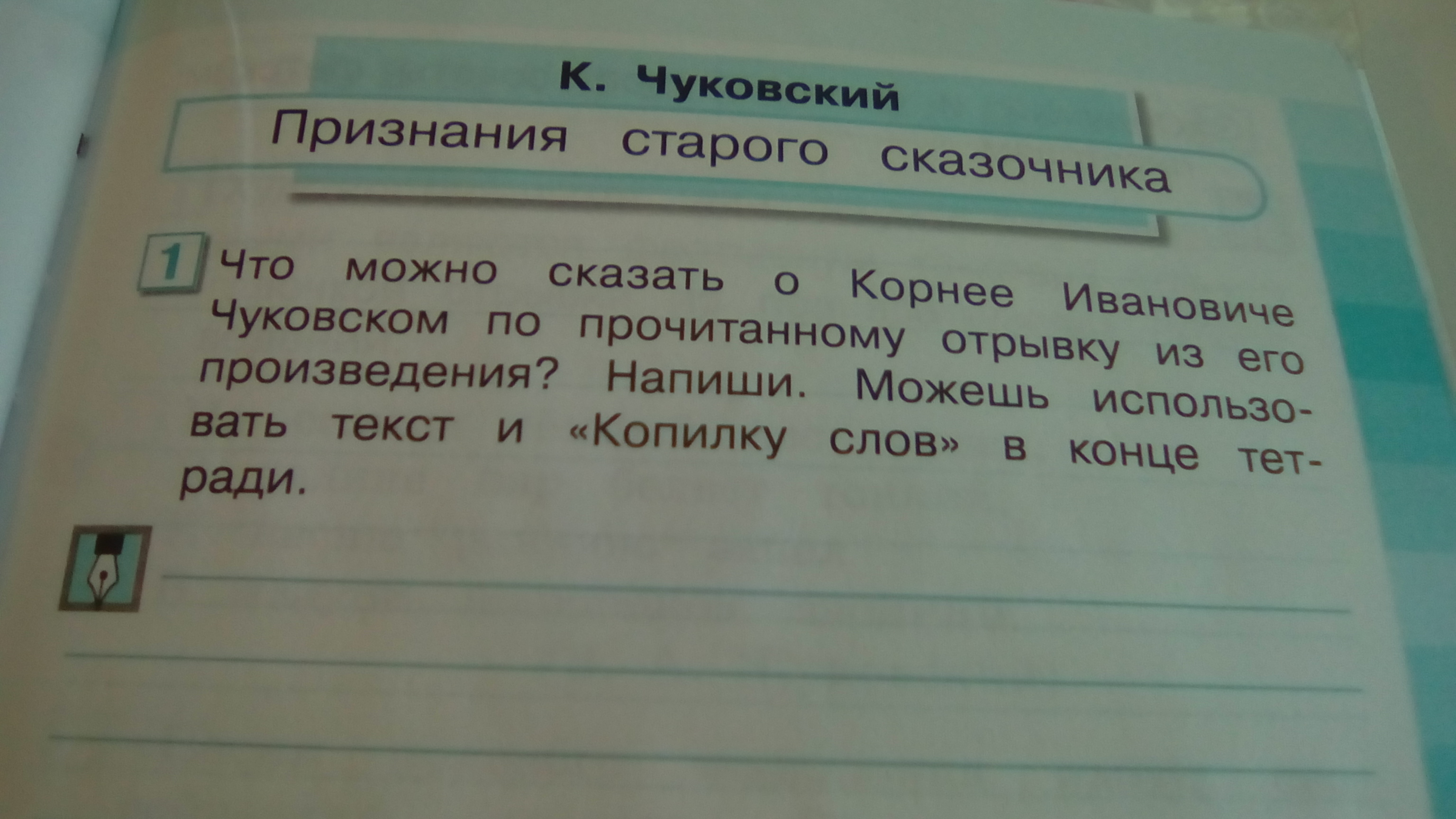 К. Чуковский

Признания старого сказочника

1 Что можно сказать о Корнее Ивановиче Чуковском по прочитанному отрывку из его произведения? Напиши. Можешь использовать текст и «Копилку слов» в конце тетради.

____
____
____